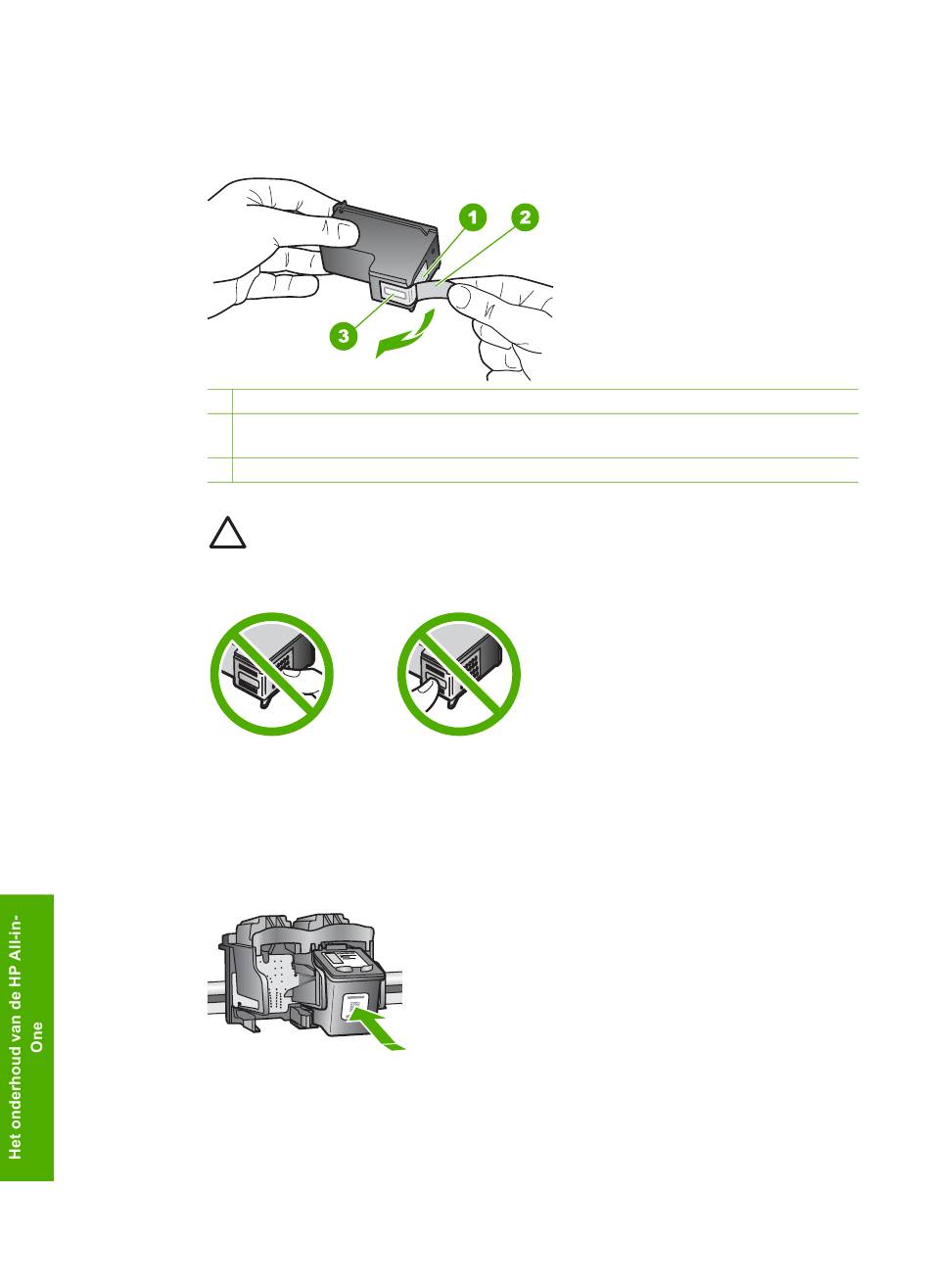 1

2

3

Het onderhoud van de HP All-in-One